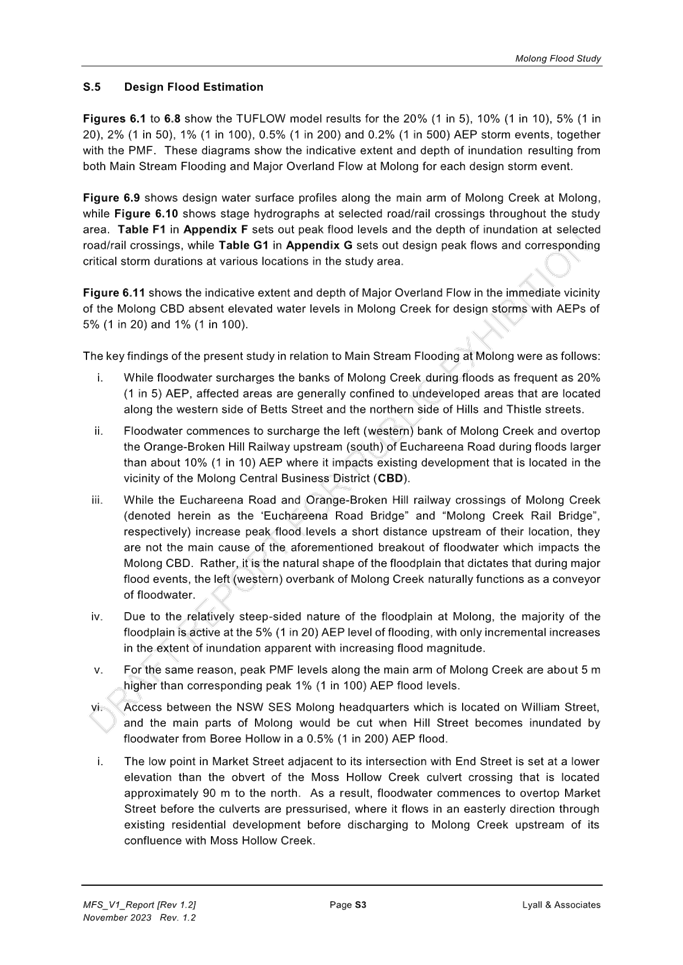 Molong Flood Study

S.5 Design Flood Estimation

Figures 6.1 to 6.8 show the TUFLOW model results for the 20% (1 in 5), 10% (1 in 10), 5% (1 in 20), 2% (1 in 50), 1% (1 in 100), 0.5% (1 in 200) and 0.2% (1 in 500) AEP storm events, together with the PMF. These diagrams show the indicative extent and depth of inundation resulting from both Main Stream Flooding and Major Overland Flow at Molong for each design storm event.

Figure 6.9 shows design water surface profiles along the main arm of Molong Creek at Molong, while Figure 6.10 shows stage hydrographs at selected road/rail crossings throughout the study area. Table F1 in Appendix F sets out peak flood levels and the depth of inundation at selected road/rail crossings, while Table G1 in Appendix G sets out design peak flows and corresponding critical storm durations at various locations in the study area.

Figure 6.11 shows the indicative extent and depth of Major Overland Flow in the immediate vicinity of the Molong CBD absent elevated water levels in Molong Creek for design storms with AEPs of 5% (1 in 20) and 1% (1 in 100).

The key findings of the present study in relation to Main Stream Flooding at Molong were as follows:

i. While floodwater surcharges the banks of Molong Creek during floods as frequent as 20% (1 in 5) AEP, affected areas are generally confined to undeveloped areas that are located along the western side of Betts Street and the northern side of Hills and Thistle streets.

ii. Floodwater commences to surcharge the left (western) bank of Molong Creek and overtop the Orange-Broken Hill Railway upstream (south) of Euchareena Road during floods larger than about 10% (1 in 10) AEP where it impacts existing development that is located in the vicinity of the Molong Central Business District (CBD).

iii. While the Euchareena Road and Orange-Broken Hill railway crossings of Molong Creek (denoted herein as the 'Euchareena Road Bridge" and "Molong Creek Rail Bridge", respectively) increase peak flood levels a short distance upstream of their location, they are not the main cause of the aforementioned breakout of floodwater which impacts the Molong CBD. Rather, it is the natural shape of the floodplain that dictates that during major flood events, the left (western) overbank of Molong Creek naturally functions as a conveyor of floodwater.

iv. Due to the relatively steep-sided nature of the floodplain at Molong, the majority of the floodplain is active at the 5% (1 in 20) AEP level of flooding, with only incremental increases in the extent of inundation apparent with increasing flood magnitude.

v. For the same reason, peak PMF levels along the main arm of Molong Creek are about 5 m higher than corresponding peak 1% (1 in 100) AEP flood levels.

vi. Access between the NSW SES Molong headquarters which is located on William Street, and the main parts of Molong would be cut when Hill Street becomes inundated by floodwater from Boree Hollow in a 0.5% (1 in 200) AEP flood.

i. The low point in Market Street adjacent to its intersection with End Street is set at a lower elevation than the obvert of the Moss Hollow Creek culvert crossing that is located approximately 90 m to the north. As a result, floodwater commences to overtop Market Street before the culverts are pressurised, where it flows in an easterly direction through existing residential development before discharging to Molong Creek upstream of its confluence with Moss Hollow Creek.

DRAFT REPORT FOR PUBLIC EXHIBITION

MFS_V1_Report [Rev 1.2]
November 2023 Rev. 1.2

Page S3

Lyall & Associates